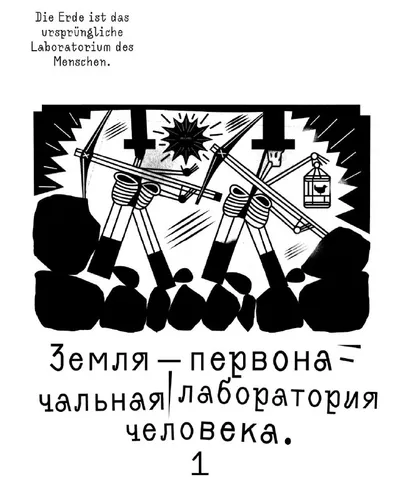 Die Erde ist das ursprüngliche Laboratorium des Menschen.

Земля — первоначальная лаборатория человека.

1